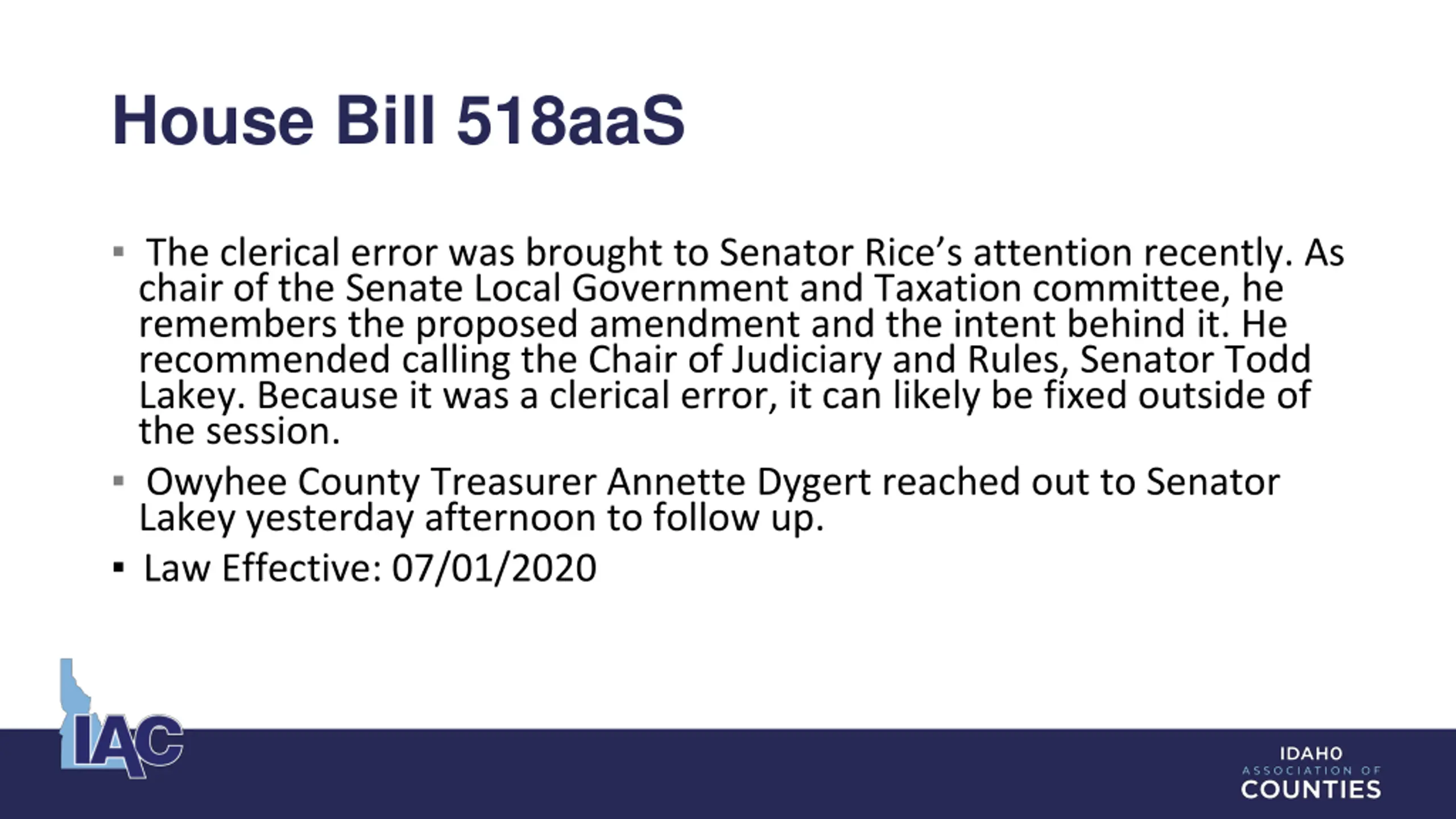 House Bill 518aaS

▪ The clerical error was brought to Senator Rice's attention recently. As chair of the Senate Local Government and Taxation committee, he remembers the proposed amendment and the intent behind it. He recommended calling the Chair of Judiciary and Rules, Senator Todd Lakey. Because it was a clerical error, it can likely be fixed outside of the session.

▪ Owyhee County Treasurer Annette Dygert reached out to Senator Lakey yesterday afternoon to follow up.

▪ Law Effective: 07/01/2020

IAC

IDAHO
ASSOCIATION OF
COUNTIES